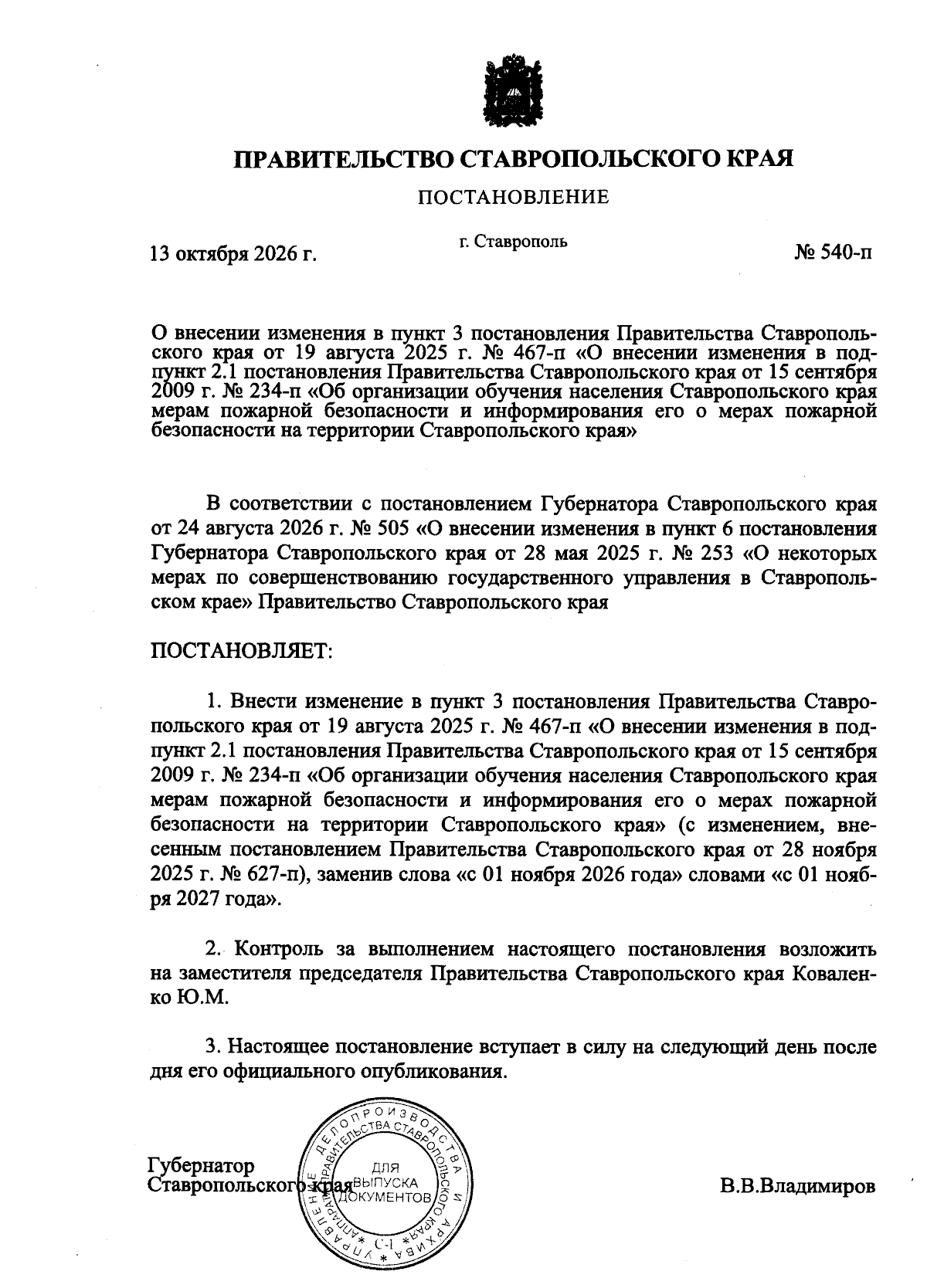 ПРАВИТЕЛЬСТВО СТАВРОПОЛЬСКОГО КРАЯ

ПОСТАНОВЛЕНИЕ

13 октября 2026 г.

г. Ставрополь

№ 540-п

О внесении изменения в пункт 3 постановления Правительства Ставропольского края от 19 августа 2025 г. № 467-п «О внесении изменения в подпункт 2.1 постановления Правительства Ставропольского края от 15 сентября 2009 г. № 234-п «Об организации обучения населения Ставропольского края мерам пожарной безопасности и информирования его о мерах пожарной безопасности на территории Ставропольского края»

В соответствии с постановлением Губернатора Ставропольского края от 24 августа 2026 г. № 505 «О внесении изменения в пункт 6 постановления Губернатора Ставропольского края от 28 мая 2025 г. № 253 «О некоторых мерах по совершенствованию государственного управления в Ставропольском крае» Правительство Ставропольского края

ПОСТАНОВЛЯЕТ:

1. Внести изменение в пункт 3 постановления Правительства Ставропольского края от 19 августа 2025 г. № 467-п «О внесении изменения в подпункт 2.1 постановления Правительства Ставропольского края от 15 сентября 2009 г. № 234-п «Об организации обучения населения Ставропольского края мерам пожарной безопасности и информирования его о мерах пожарной безопасности на территории Ставропольского края» (с изменением, внесенным постановлением Правительства Ставропольского края от 28 ноября 2025 г. № 627-п), заменив слова «с 01 ноября 2026 года» словами «с 01 ноября 2027 года».

2. Контроль за выполнением настоящего постановления возложить на заместителя председателя Правительства Ставропольского края Коваленко Ю.М.

3. Настоящее постановление вступает в силу на следующий день после дня его официального опубликования.

Губернатор
Ставропольского края

В.В.Владимиров

УПРАВЛЕНИЕ ДЕЛОПРОИЗВОДСТВА И АРХИВА АППАРАТА ПРАВИТЕЛЬСТВА СТАВРОПОЛЬСКОГО КРАЯ
ДЛЯ ВЫПУСКА ДОКУМЕНТОВ
С-1